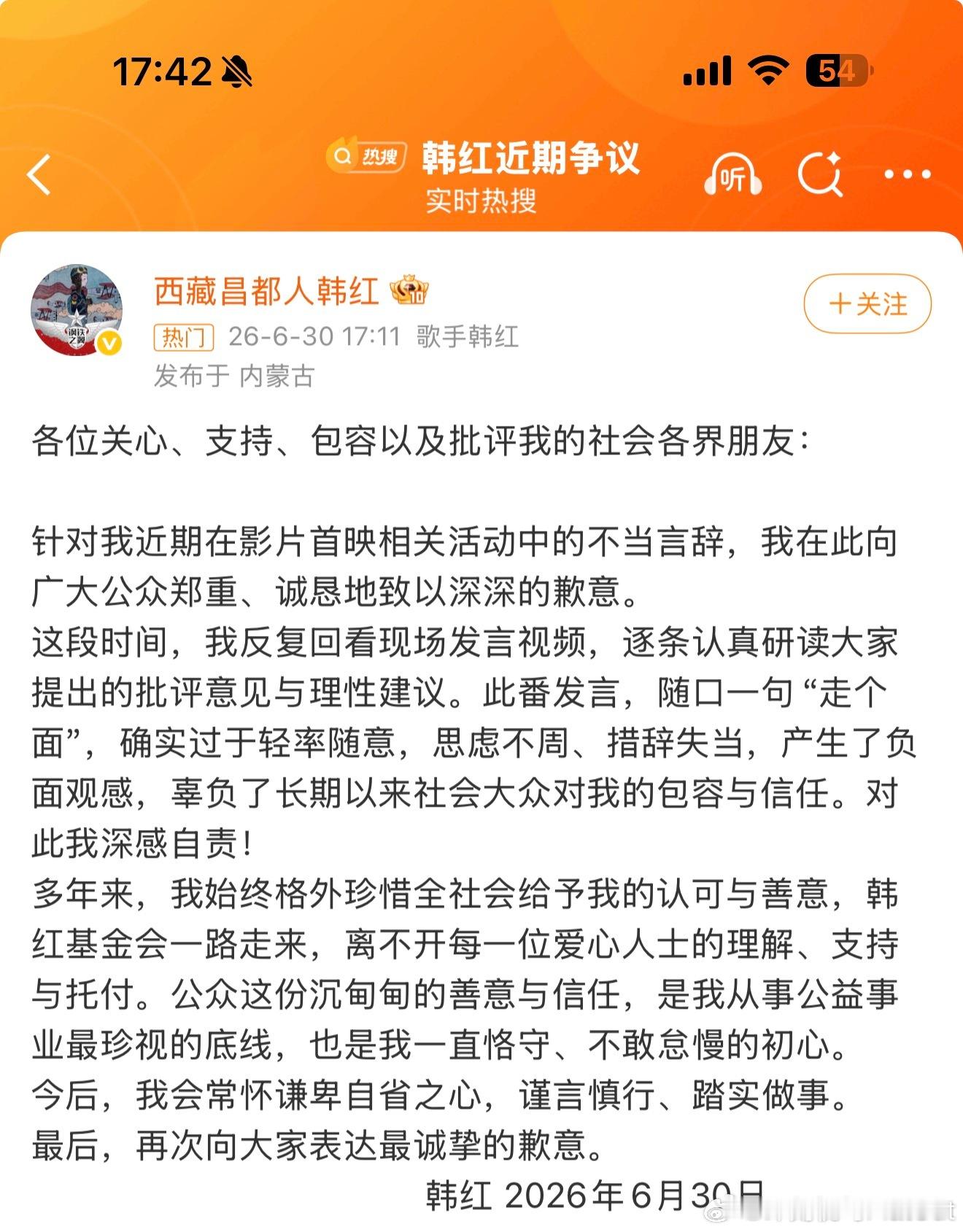 17:42

54

热搜 韩红近期争议
实时热搜

听

西藏昌都人韩红

＋关注

热门 26-6-30 17:11 歌手韩红
发布于 内蒙古

各位关心、支持、包容以及批评我的社会各界朋友：

针对我近期在影片首映相关活动中的不当言辞，我在此向广大公众郑重、诚恳地致以深深的歉意。
这段时间，我反复回看现场发言视频，逐条认真研读大家提出的批评意见与理性建议。此番发言，随口一句“走个面”，确实过于轻率随意，思虑不周、措辞失当，产生了负面观感，辜负了长期以来社会大众对我的包容与信任。对此我深感自责！
多年来，我始终格外珍惜全社会给予我的认可与善意，韩红基金会一路走来，离不开每一位爱心人士的理解、支持与托付。公众这份沉甸甸的善意与信任，是我从事公益事业最珍视的底线，也是我一直恪守、不敢怠慢的初心。
今后，我会常怀谦卑自省之心，谨言慎行、踏实做事。
最后，再次向大家表达最诚挚的歉意。
韩红 2026年6月30日